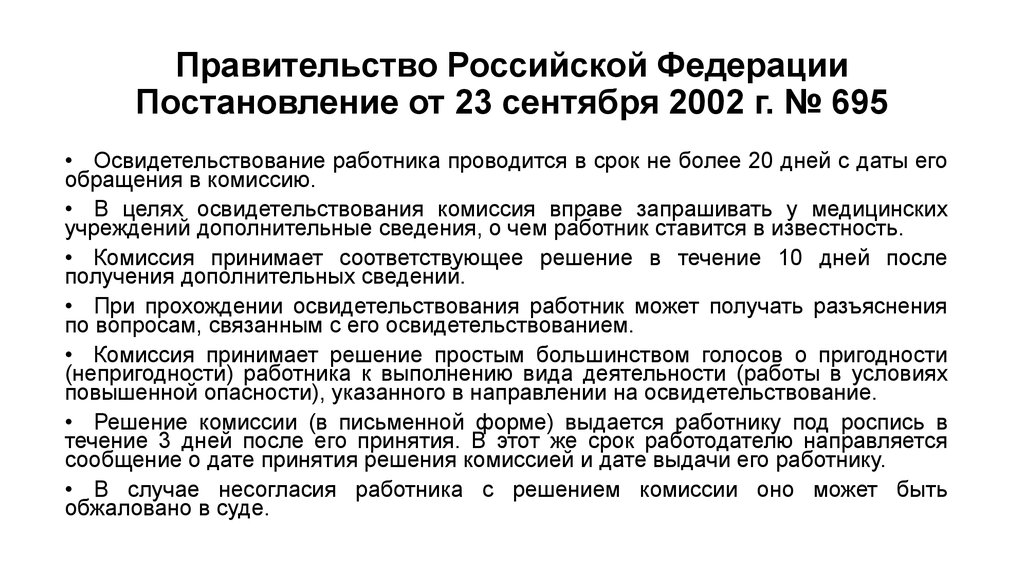 Правительство Российской Федерации
Постановление от 23 сентября 2002 г. № 695

• Освидетельствование работника проводится в срок не более 20 дней с даты его обращения в комиссию.

• В целях освидетельствования комиссия вправе запрашивать у медицинских учреждений дополнительные сведения, о чем работник ставится в известность.

• Комиссия принимает соответствующее решение в течение 10 дней после получения дополнительных сведений.

• При прохождении освидетельствования работник может получать разъяснения по вопросам, связанным с его освидетельствованием.

• Комиссия принимает решение простым большинством голосов о пригодности (непригодности) работника к выполнению вида деятельности (работы в условиях повышенной опасности), указанного в направлении на освидетельствование.

• Решение комиссии (в письменной форме) выдается работнику под роспись в течение 3 дней после его принятия. В этот же срок работодателю направляется сообщение о дате принятия решения комиссией и дате выдачи его работнику.

• В случае несогласия работника с решением комиссии оно может быть обжаловано в суде.